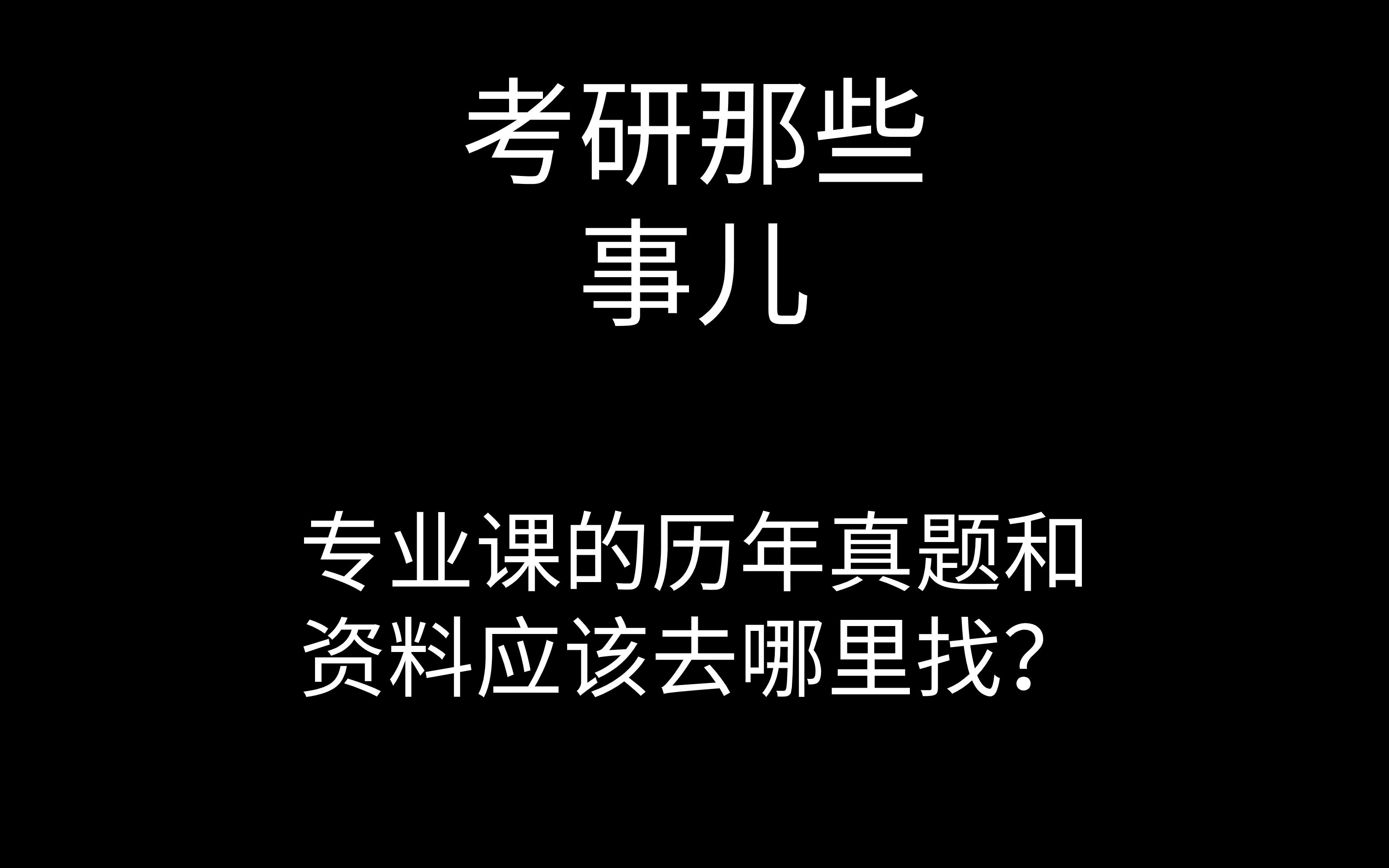 考研那些事儿

专业课的历年真题和资料应该去哪里找？